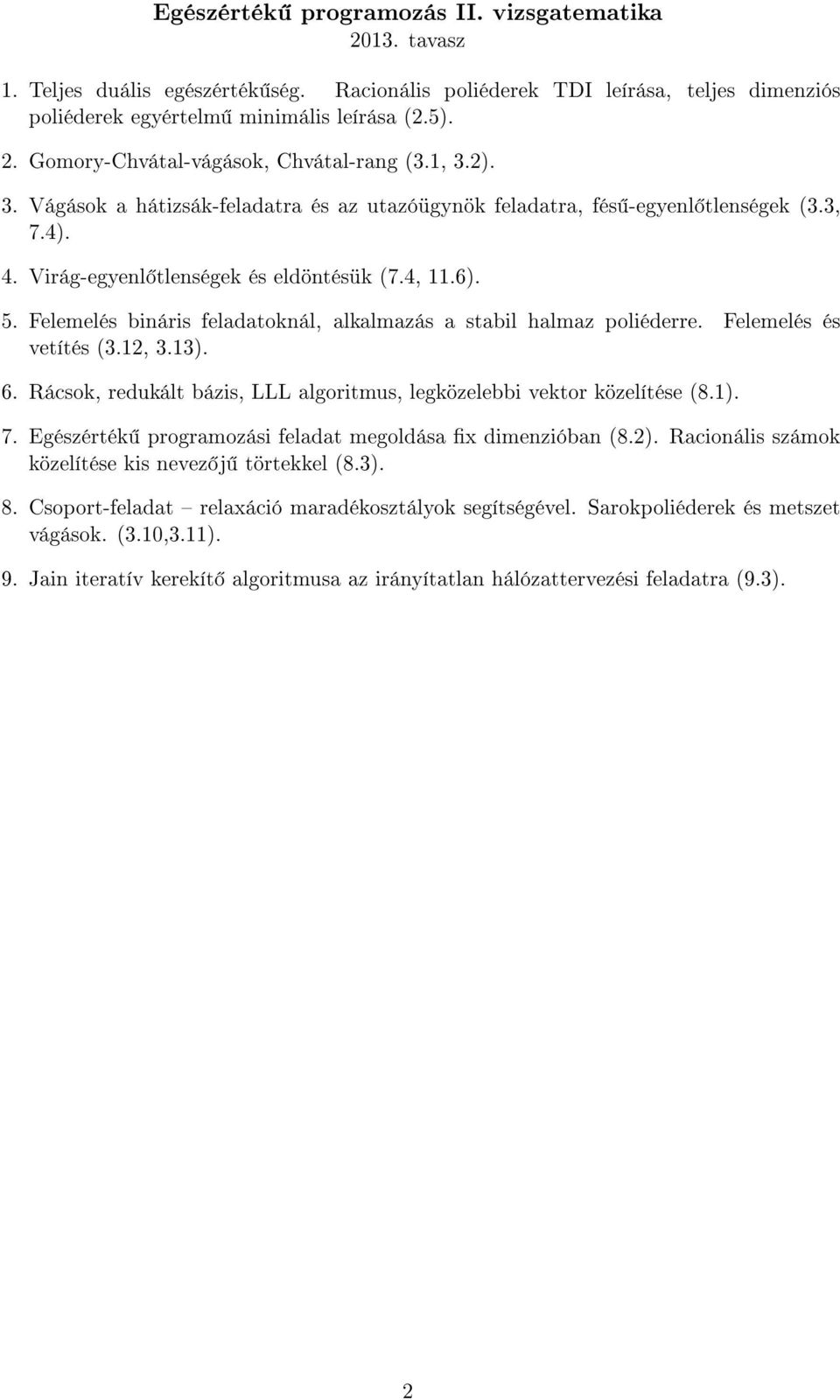 Egészértékű programozás II. vizsgatematika
2013. tavasz

1. Teljes duális egészértékűség. Racionális poliéderek TDI leírása, teljes dimenziós poliéderek egyértelmű minimális leírása (2.5).

2. Gomory-Chvátal-vágások, Chvátal-rang (3.1, 3.2).

3. Vágások a hátizsák-feladatra és az utazóügynök feladatra, fésű-egyenlőtlenségek (3.3, 7.4).

4. Virág-egyenlőtlenségek és eldöntésük (7.4, 11.6).

5. Felemelés bináris feladatoknál, alkalmazás a stabil halmaz poliéderre. Felemelés és vetítés (3.12, 3.13).

6. Rácsok, redukált bázis, LLL algoritmus, legközelebbi vektor közelítése (8.1).

7. Egészértékű programozási feladat megoldása fix dimenzióban (8.2). Racionális számok közelítése kis nevezőjű törtekkel (8.3).

8. Csoport-feladat – relaxáció maradékosztályok segítségével. Sarokpoliéderek és metszet vágások. (3.10,3.11).

9. Jain iteratív kerekítő algoritmusa az irányítatlan hálózattervezési feladatra (9.3).

2